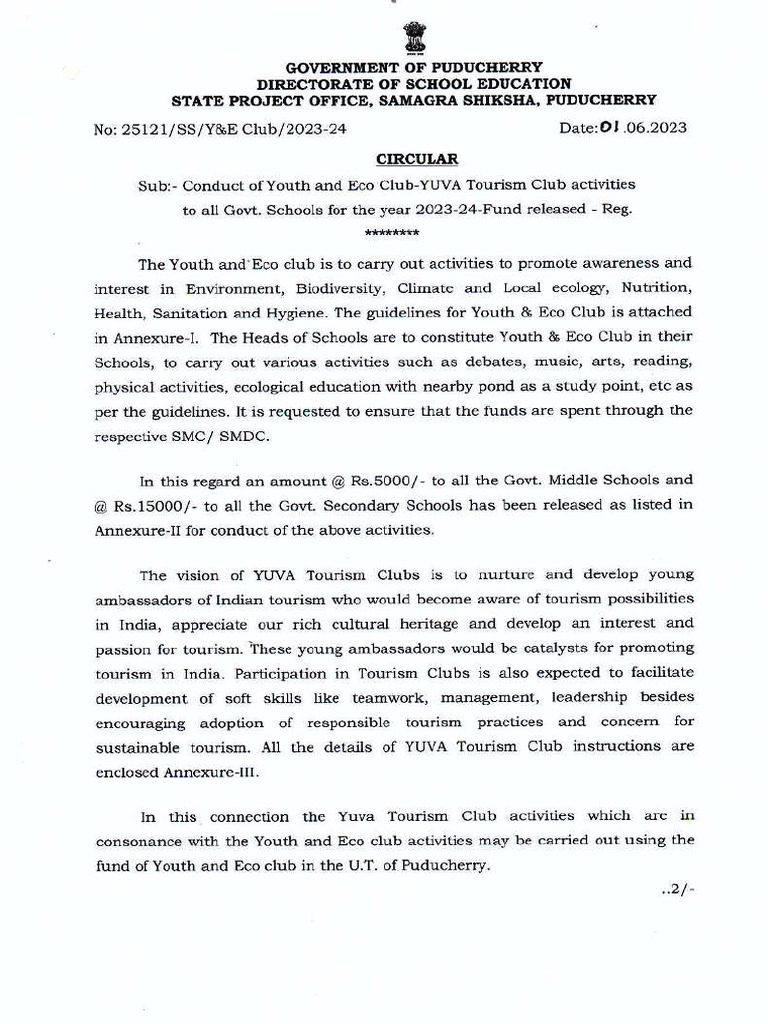 GOVERNMENT OF PUDUCHERRY
DIRECTORATE OF SCHOOL EDUCATION
STATE PROJECT OFFICE, SAMAGRA SHIKSHA, PUDUCHERRY

No: 25121/SS/Y&E Club/2023-24 Date:01.06.2023

CIRCULAR

Sub:- Conduct of Youth and Eco Club-YUVA Tourism Club activities to all Govt. Schools for the year 2023-24-Fund released - Reg.

********

The Youth and Eco club is to carry out activities to promote awareness and interest in Environment, Biodiversity, Climate and Local ecology, Nutrition, Health, Sanitation and Hygiene. The guidelines for Youth & Eco Club is attached in Annexure-I. The Heads of Schools are to constitute Youth & Eco Club in their Schools, to carry out various activities such as debates, music, arts, reading, physical activities, ecological education with nearby pond as a study point, etc as per the guidelines. It is requested to ensure that the funds are spent through the respective SMC/ SMDC.

In this regard an amount @ Rs.5000/- to all the Govt. Middle Schools and @ Rs.15000/- to all the Govt. Secondary Schools has been released as listed in Annexure-II for conduct of the above activities.

The vision of YUVA Tourism Clubs is to nurture and develop young ambassadors of Indian tourism who would become aware of tourism possibilities in India, appreciate our rich cultural heritage and develop an interest and passion for tourism. These young ambassadors would be catalysts for promoting tourism in India. Participation in Tourism Clubs is also expected to facilitate development of soft skills like teamwork, management, leadership besides encouraging adoption of responsible tourism practices and concern for sustainable tourism. All the details of YUVA Tourism Club instructions are enclosed Annexure-III.

In this connection the Yuva Tourism Club activities which are in consonance with the Youth and Eco club activities may be carried out using the fund of Youth and Eco club in the U.T. of Puducherry.

..2/-